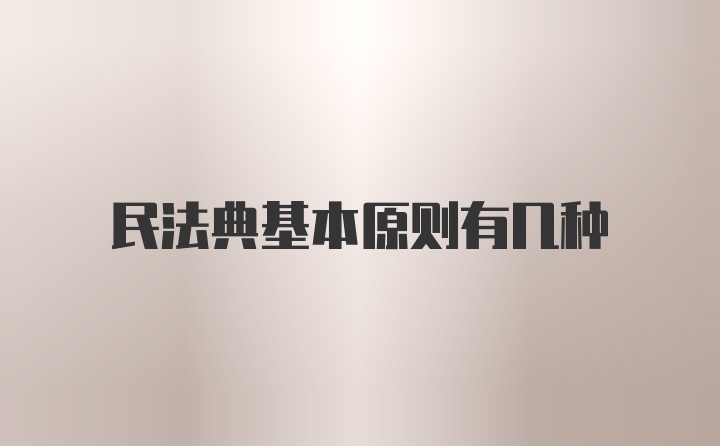 民法典基本原则有几种